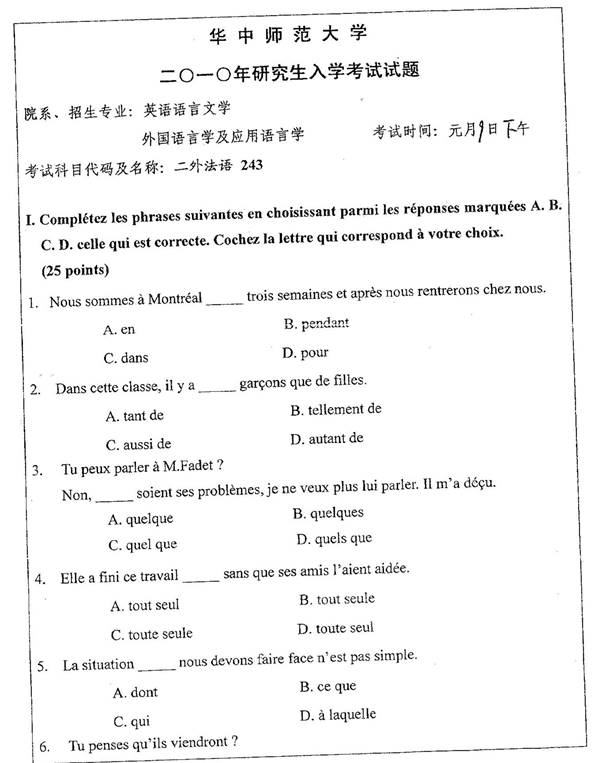 华中师范大学

二〇一〇年研究生入学考试试题

院系、招生专业：英语语言文学
外国语言学及应用语言学　　　　考试时间：元月9日下午

考试科目代码及名称：二外法语 243

I. Complétez les phrases suivantes en choisissant parmi les réponses marquées A. B. C. D. celle qui est correcte. Cochez la lettre qui correspond à votre choix. (25 points)

1. Nous sommes à Montréal _____ trois semaines et après nous rentrerons chez nous.
A. en　　B. pendant
C. dans　　D. pour

2. Dans cette classe, il y a _____ garçons que de filles.
A. tant de　　B. tellement de
C. aussi de　　D. autant de

3. Tu peux parler à M.Fadet ?
Non, _____ soient ses problèmes, je ne veux plus lui parler. Il m'a déçu.
A. quelque　　B. quelques
C. quel que　　D. quels que

4. Elle a fini ce travail _____ sans que ses amis l'aient aidée.
A. tout seul　　B. tout seule
C. toute seule　　D. toute seul

5. La situation _____ nous devons faire face n'est pas simple.
A. dont　　B. ce que
C. qui　　D. à laquelle

6. Tu penses qu'ils viendront ?